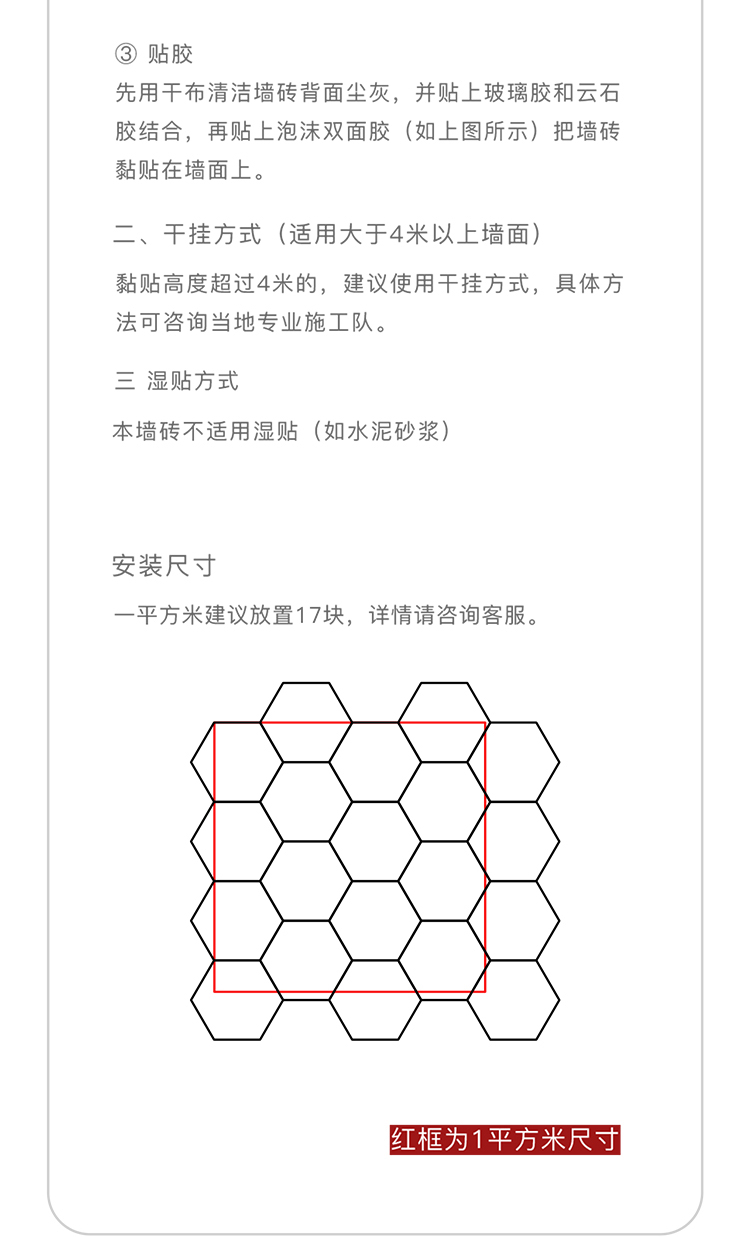 ③ 贴胶
先用干布清洁墙砖背面尘灰，并贴上玻璃胶和云石胶结合，再贴上泡沫双面胶（如上图所示）把墙砖黏贴在墙面上。

二、干挂方式（适用大于4米以上墙面）

黏贴高度超过4米的，建议使用干挂方式，具体方法可咨询当地专业施工队。

三 湿贴方式

本墙砖不适用湿贴（如水泥砂浆）

安装尺寸

一平方米建议放置17块，详情请咨询客服。

红框为1平方米尺寸